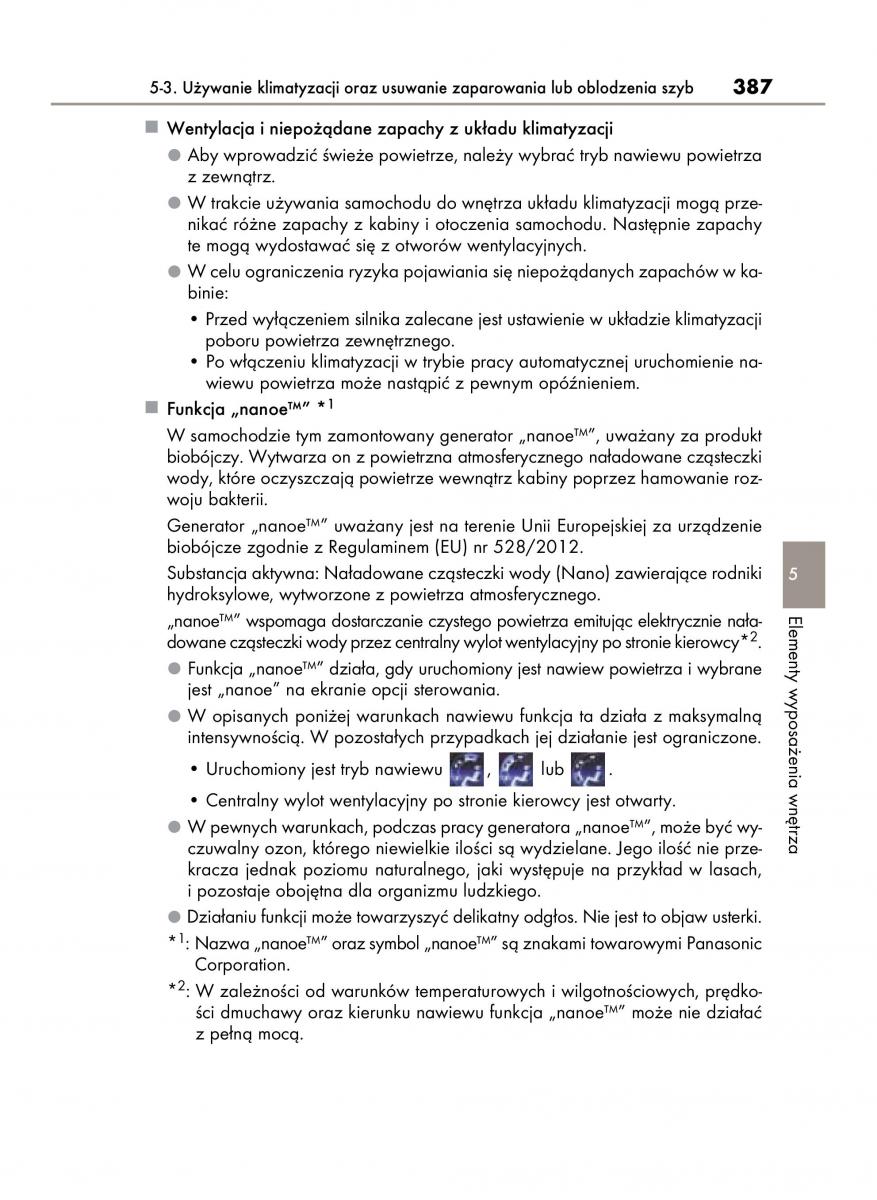 5-3. Używanie klimatyzacji oraz usuwanie zaparowania lub oblodzenia szyb 387

■ Wentylacja i niepożądane zapachy z układu klimatyzacji

● Aby wprowadzić świeże powietrze, należy wybrać tryb nawiewu powietrza z zewnątrz.

● W trakcie używania samochodu do wnętrza układu klimatyzacji mogą przenikać różne zapachy z kabiny i otoczenia samochodu. Następnie zapachy te mogą wydostawać się z otworów wentylacyjnych.

● W celu ograniczenia ryzyka pojawiania się niepożądanych zapachów w kabinie:

• Przed wyłączeniem silnika zalecane jest ustawienie w układzie klimatyzacji poboru powietrza zewnętrznego.

• Po włączeniu klimatyzacji w trybie pracy automatycznej uruchomienie nawiewu powietrza może nastąpić z pewnym opóźnieniem.

■ Funkcja „nanoe™" $*^1$

W samochodzie tym zamontowany generator „nanoe™", uważany za produkt biobójczy. Wytwarza on z powietrzna atmosferycznego naładowane cząsteczki wody, które oczyszczają powietrze wewnątrz kabiny poprzez hamowanie rozwoju bakterii.

Generator „nanoe™" uważany jest na terenie Unii Europejskiej za urządzenie biobójcze zgodnie z Regulaminem (EU) nr 528/2012.

Substancja aktywna: Naładowane cząsteczki wody (Nano) zawierające rodniki hydroksylowe, wytworzone z powietrza atmosferycznego.

„nanoe™" wspomaga dostarczanie czystego powietrza emitując elektrycznie naładowane cząsteczki wody przez centralny wylot wentylacyjny po stronie kierowcy$*^2$.

● Funkcja „nanoe™" działa, gdy uruchomiony jest nawiew powietrza i wybrane jest „nanoe" na ekranie opcji sterowania.

● W opisanych poniżej warunkach nawiewu funkcja ta działa z maksymalną intensywnością. W pozostałych przypadkach jej działanie jest ograniczone.

• Uruchomiony jest tryb nawiewu , lub .

• Centralny wylot wentylacyjny po stronie kierowcy jest otwarty.

● W pewnych warunkach, podczas pracy generatora „nanoe™", może być wyczuwalny ozon, którego niewielkie ilości są wydzielane. Jego ilość nie przekracza jednak poziomu naturalnego, jaki występuje na przykład w lasach, i pozostaje obojętna dla organizmu ludzkiego.

● Działaniu funkcji może towarzyszyć delikatny odgłos. Nie jest to objaw usterki.

$*^1$: Nazwa „nanoe™" oraz symbol „nanoe™" są znakami towarowymi Panasonic Corporation.

$*^2$: W zależności od warunków temperaturowych i wilgotnościowych, prędkości dmuchawy oraz kierunku nawiewu funkcja „nanoe™" może nie działać z pełną mocą.

5

Elementy wyposażenia wnętrza